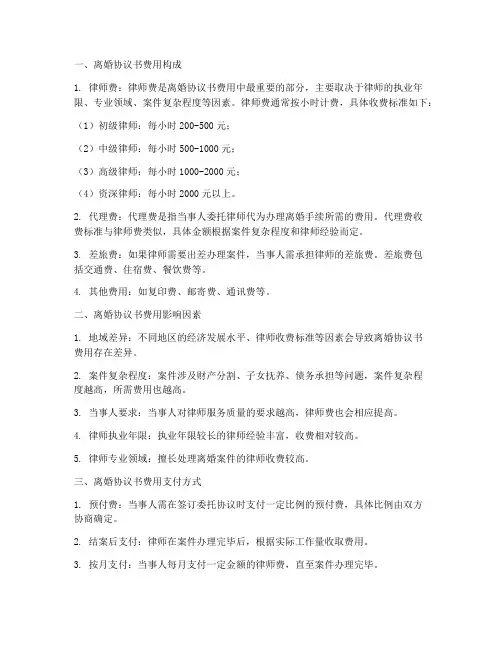 一、离婚协议书费用构成

1. 律师费：律师费是离婚协议书费用中最重要的部分，主要取决于律师的执业年限、专业领域、案件复杂程度等因素。律师费通常按小时计费，具体收费标准如下：

（1）初级律师：每小时 200-500 元；

（2）中级律师：每小时 500-1000 元；

（3）高级律师：每小时 1000-2000 元；

（4）资深律师：每小时 2000 元以上。

2. 代理费：代理费是指当事人委托律师代为办理离婚手续所需的费用。代理费收费标准与律师费类似，具体金额根据案件复杂程度和律师经验而定。

3. 差旅费：如果律师需要出差办理案件，当事人需承担律师的差旅费。差旅费包括交通费、住宿费、餐饮费等。

4. 其他费用：如复印费、邮寄费、通讯费等。

二、离婚协议书费用影响因素

1. 地域差异：不同地区的经济发展水平、律师收费标准等因素会导致离婚协议书费用存在差异。

2. 案件复杂程度：案件涉及财产分割、子女抚养、债务承担等问题，案件复杂程度越高，所需费用也越高。

3. 当事人要求：当事人对律师服务质量的要求越高，律师费也会相应提高。

4. 律师执业年限：执业年限较长的律师经验丰富，收费相对较高。

5. 律师专业领域：擅长处理离婚案件的律师收费较高。

三、离婚协议书费用支付方式

1. 预付费：当事人需在签订委托协议时支付一定比例的预付费，具体比例由双方协商确定。

2. 结案后支付：律师在案件办理完毕后，根据实际工作量收取费用。

3. 按月支付：当事人每月支付一定金额的律师费，直至案件办理完毕。